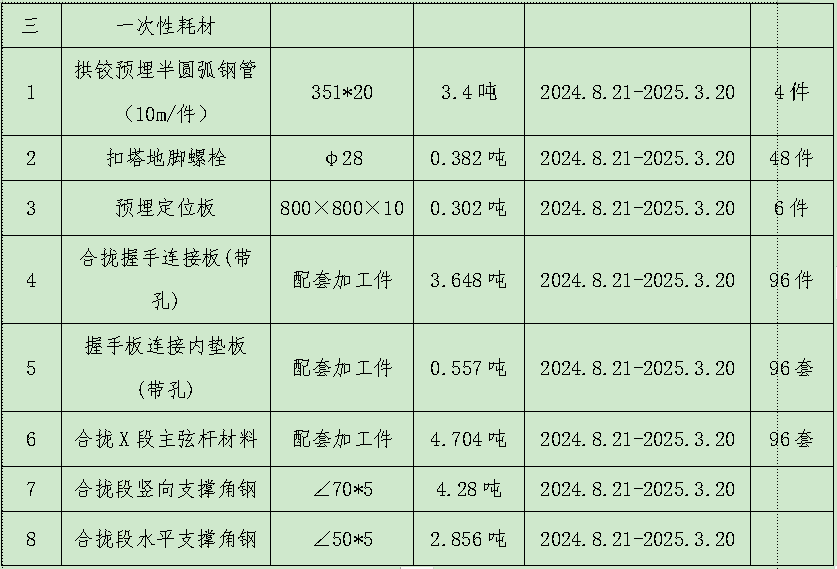 | 三 | 一次性耗材 | | | | |
|---|---|---|---|---|---|
| 1 | 拱铰预埋半圆弧钢管（10m/件） | 351*20 | 3.4吨 | 2024.8.21-2025.3.20 | 4件 |
| 2 | 扣塔地脚螺栓 | φ28 | 0.382吨 | 2024.8.21-2025.3.20 | 48件 |
| 3 | 预埋定位板 | 800×800×10 | 0.302吨 | 2024.8.21-2025.3.20 | 6件 |
| 4 | 合拢握手连接板(带孔) | 配套加工件 | 3.648吨 | 2024.8.21-2025.3.20 | 96件 |
| 5 | 握手板连接内垫板(带孔) | 配套加工件 | 0.557吨 | 2024.8.21-2025.3.20 | 96套 |
| 6 | 合拢X段主弦杆材料 | 配套加工件 | 4.704吨 | 2024.8.21-2025.3.20 | 96套 |
| 7 | 合拢段竖向支撑角钢 | ∠70*5 | 4.28吨 | 2024.8.21-2025.3.20 | |
| 8 | 合拢段水平支撑角钢 | ∠50*5 | 2.856吨 | 2024.8.21-2025.3.20 | |